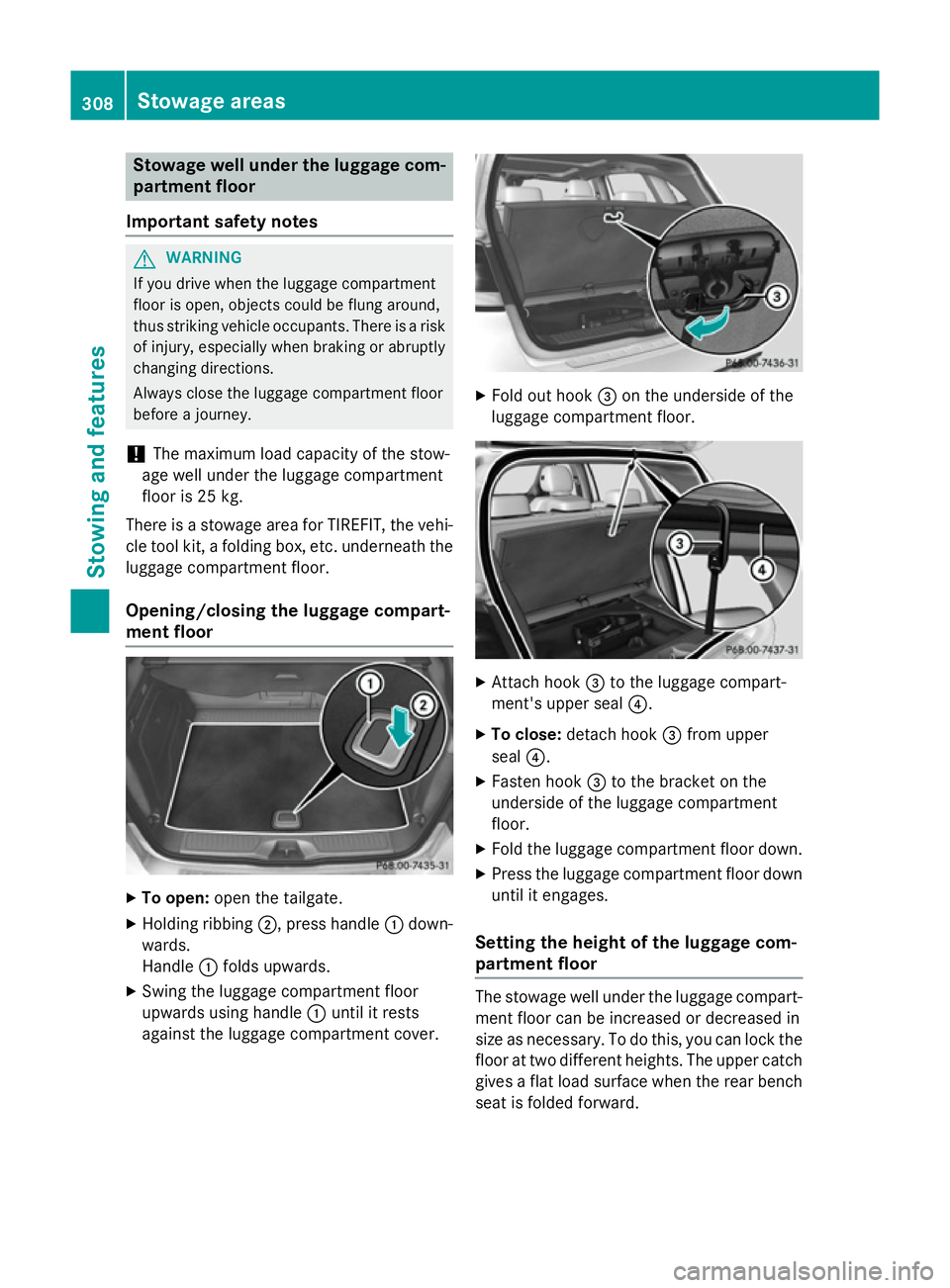 308 Stowage areas

Stowing and features

Stowage well under the luggage compartment floor

Important safety notes

WARNING

If you drive when the luggage compartment floor is open, objects could be flung around, thus striking vehicle occupants. There is a risk of injury, especially when braking or abruptly changing directions.

Always close the luggage compartment floor before a journey.

! The maximum load capacity of the stowage well under the luggage compartment floor is 25 kg.

There is a stowage area for TIREFIT, the vehicle tool kit, a folding box, etc. underneath the luggage compartment floor.

Opening/closing the luggage compartment floor

1
2
P68.00-7435-31

▶ To open: open the tailgate.

▶ Holding ribbing ②, press handle ① downwards.
Handle ① folds upwards.

▶ Swing the luggage compartment floor upwards using handle ① until it rests against the luggage compartment cover.

3
P68.00-7436-31

▶ Fold out hook ③ on the underside of the luggage compartment floor.

3
4
P68.00-7437-31

▶ Attach hook ③ to the luggage compartment's upper seal ④.

▶ To close: detach hook ③ from upper seal ④.

▶ Fasten hook ③ to the bracket on the underside of the luggage compartment floor.

▶ Fold the luggage compartment floor down.

▶ Press the luggage compartment floor down until it engages.

Setting the height of the luggage compartment floor

The stowage well under the luggage compartment floor can be increased or decreased in size as necessary. To do this, you can lock the floor at two different heights. The upper catch gives a flat load surface when the rear bench seat is folded forward.

carmanualsonline.info